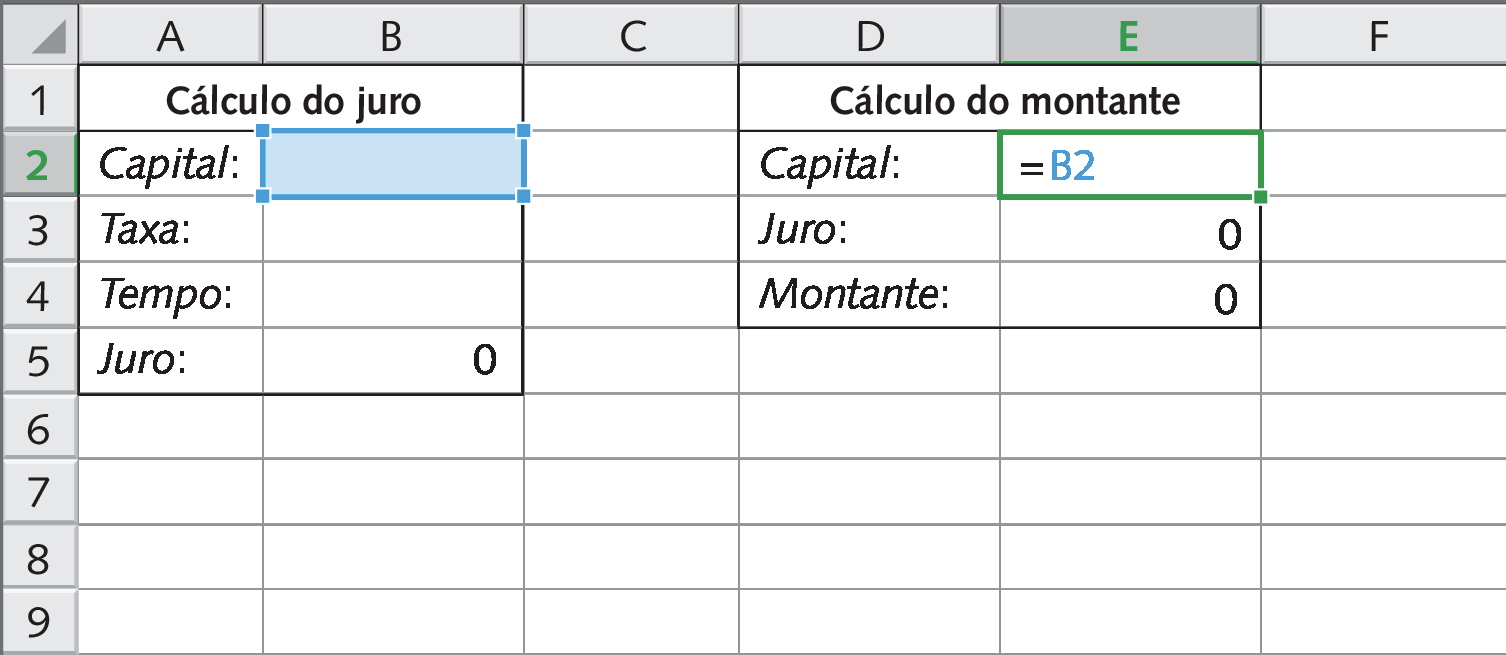 | | A | B | C | D | E | F |
|---|---|---|---|---|---|---|
| 1 | Cálculo do juro | | | Cálculo do montante | | |
| 2 | Capital: | | | Capital: | =B2 | |
| 3 | Taxa: | | | Juro: | 0 | |
| 4 | Tempo: | | | Montante: | 0 | |
| 5 | Juro: | 0 | | | | |
| 6 | | | | | | |
| 7 | | | | | | |
| 8 | | | | | | |
| 9 | | | | | | |